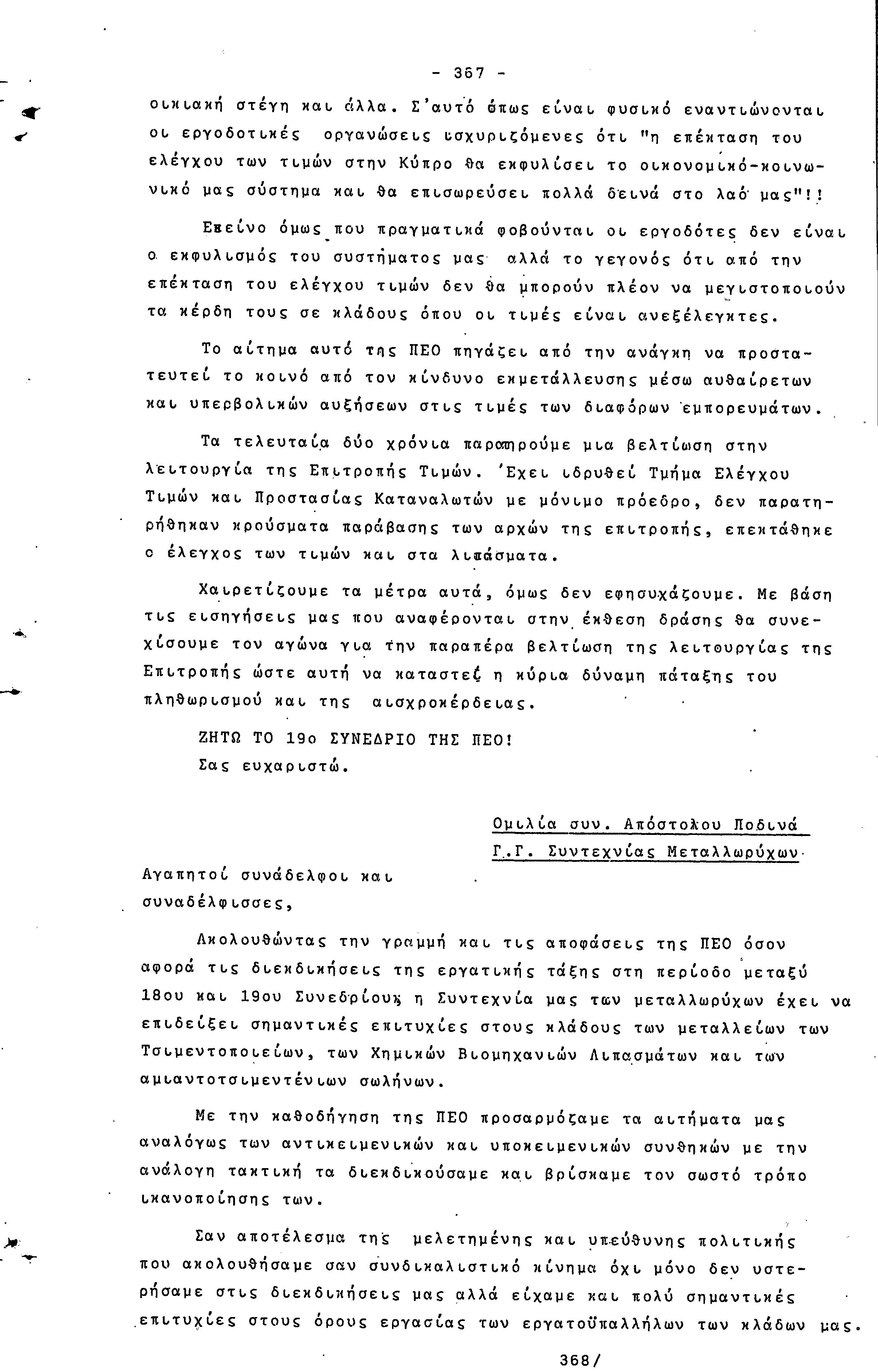 - 367 -

οικιακή στέγη και άλλα. Σ'αυτό όπως είναι φυσικό εναντιώνονται οι εργοδοτικές οργανώσεις ισχυριζόμενες ότι "η επέκταση του ελέγχου των τιμών στην Κύπρο θα εκφυλίσει το οικονομικό-κοινωνικό μας σύστημα και θα επισωρεύσει πολλά δεινά στο λαό μας"!!

Εκείνο όμως που πραγματικά φοβούνται οι εργοδότες δεν είναι ο εκφυλισμός του συστήματος μας αλλά το γεγονός ότι από την επέκταση του ελέγχου τιμών δεν θα μπορούν πλέον να μεγιστοποιούν τα κέρδη τους σε κλάδους όπου οι τιμές είναι ανεξέλεγκτες.

Το αίτημα αυτό της ΠΕΟ πηγάζει από την ανάγκη να προστατευτεί το κοινό από τον κίνδυνο εκμετάλλευσης μέσω αυθαίρετων και υπερβολικών αυξήσεων στις τιμές των διαφόρων εμπορευμάτων.

Τα τελευταία δύο χρόνια παρατηρούμε μια βελτίωση στην λειτουργία της Επιτροπής Τιμών. Έχει ιδρυθεί Τμήμα Ελέγχου Τιμών και Προστασίας Καταναλωτών με μόνιμο πρόεδρο, δεν παρατηρήθηκαν κρούσματα παράβασης των αρχών της επιτροπής, επεκτάθηκε ο έλεγχος των τιμών και στα λιπάσματα.

Χαιρετίζουμε τα μέτρα αυτά, όμως δεν εφησυχάζουμε. Με βάση τις εισηγήσεις μας που αναφέρονται στην έκθεση δράσης θα συνεχίσουμε τον αγώνα για την παραπέρα βελτίωση της λειτουργίας της Επιτροπής ώστε αυτή να καταστεί η κύρια δύναμη πάταξης του πληθωρισμού και της αισχροκέρδειας.

ΖΗΤΩ ΤΟ 19ο ΣΥΝΕΔΡΙΟ ΤΗΣ ΠΕΟ!
Σας ευχαριστώ.

Ομιλία συν. Απόστολου Ποδινά
Γ.Γ. Συντεχνίας Μεταλλωρύχων

Αγαπητοί συνάδελφοι και συναδέλφισσες,

Ακολουθώντας την γραμμή και τις αποφάσεις της ΠΕΟ όσον αφορά τις διεκδικήσεις της εργατικής τάξης στη περίοδο μεταξύ 18ου και 19ου Συνεδρίου, η Συντεχνία μας των μεταλλωρύχων έχει να επιδείξει σημαντικές επιτυχίες στους κλάδους των μεταλλείων των Τσιμεντοποιείων, των Χημικών Βιομηχανιών Λιπασμάτων και των αμιαντοτσιμεντένιων σωλήνων.

Με την καθοδήγηση της ΠΕΟ προσαρμόζαμε τα αιτήματα μας αναλόγως των αντικειμενικών και υποκειμενικών συνθηκών με την ανάλογη τακτική τα διεκδικούσαμε και βρίσκαμε τον σωστό τρόπο ικανοποίησης των.

Σαν αποτέλεσμα της μελετημένης και υπεύθυνης πολιτικής που ακολουθήσαμε σαν συνδικαλιστικό κίνημα όχι μόνο δεν υστερήσαμε στις διεκδικήσεις μας αλλά είχαμε και πολύ σημαντικές επιτυχίες στους όρους εργασίας των εργατοϋπαλλήλων των κλάδων μας.

368/